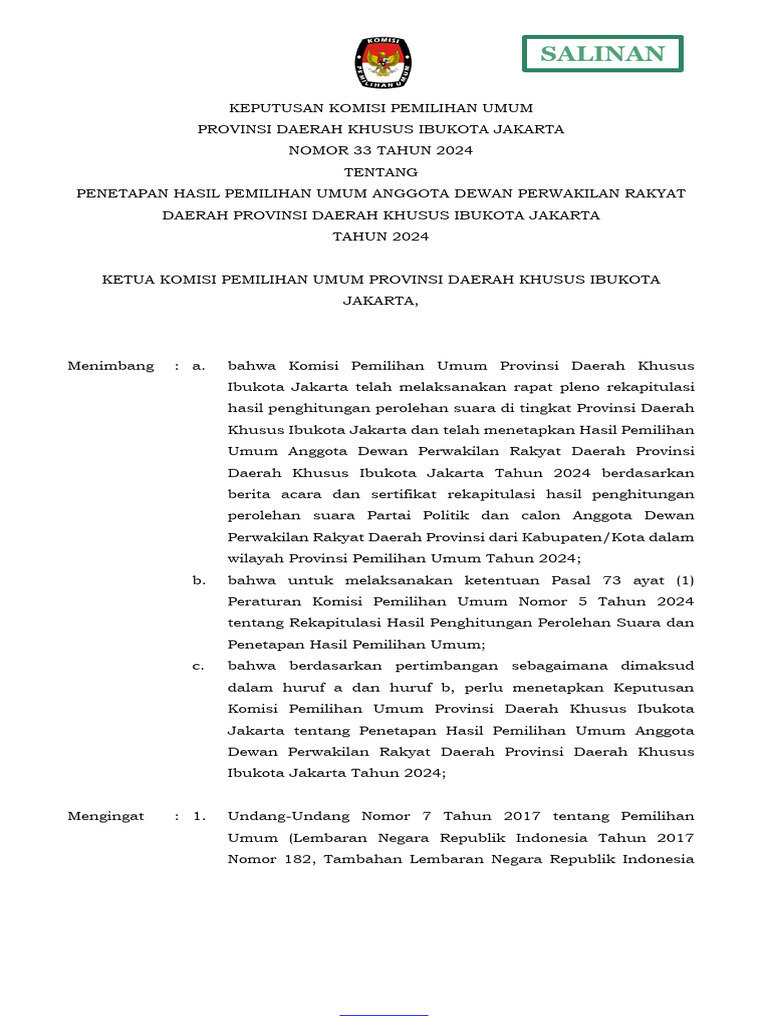 KOMISI PEMILIHAN UMUM

SALINAN

KEPUTUSAN KOMISI PEMILIHAN UMUM
PROVINSI DAERAH KHUSUS IBUKOTA JAKARTA
NOMOR 33 TAHUN 2024
TENTANG
PENETAPAN HASIL PEMILIHAN UMUM ANGGOTA DEWAN PERWAKILAN RAKYAT DAERAH PROVINSI DAERAH KHUSUS IBUKOTA JAKARTA
TAHUN 2024

KETUA KOMISI PEMILIHAN UMUM PROVINSI DAERAH KHUSUS IBUKOTA JAKARTA,

Menimbang : a. bahwa Komisi Pemilihan Umum Provinsi Daerah Khusus Ibukota Jakarta telah melaksanakan rapat pleno rekapitulasi hasil penghitungan perolehan suara di tingkat Provinsi Daerah Khusus Ibukota Jakarta dan telah menetapkan Hasil Pemilihan Umum Anggota Dewan Perwakilan Rakyat Daerah Provinsi Daerah Khusus Ibukota Jakarta Tahun 2024 berdasarkan berita acara dan sertifikat rekapitulasi hasil penghitungan perolehan suara Partai Politik dan calon Anggota Dewan Perwakilan Rakyat Daerah Provinsi dari Kabupaten/Kota dalam wilayah Provinsi Pemilihan Umum Tahun 2024;

b. bahwa untuk melaksanakan ketentuan Pasal 73 ayat (1) Peraturan Komisi Pemilihan Umum Nomor 5 Tahun 2024 tentang Rekapitulasi Hasil Penghitungan Perolehan Suara dan Penetapan Hasil Pemilihan Umum;

c. bahwa berdasarkan pertimbangan sebagaimana dimaksud dalam huruf a dan huruf b, perlu menetapkan Keputusan Komisi Pemilihan Umum Provinsi Daerah Khusus Ibukota Jakarta tentang Penetapan Hasil Pemilihan Umum Anggota Dewan Perwakilan Rakyat Daerah Provinsi Daerah Khusus Ibukota Jakarta Tahun 2024;

Mengingat : 1. Undang-Undang Nomor 7 Tahun 2017 tentang Pemilihan Umum (Lembaran Negara Republik Indonesia Tahun 2017 Nomor 182, Tambahan Lembaran Negara Republik Indonesia